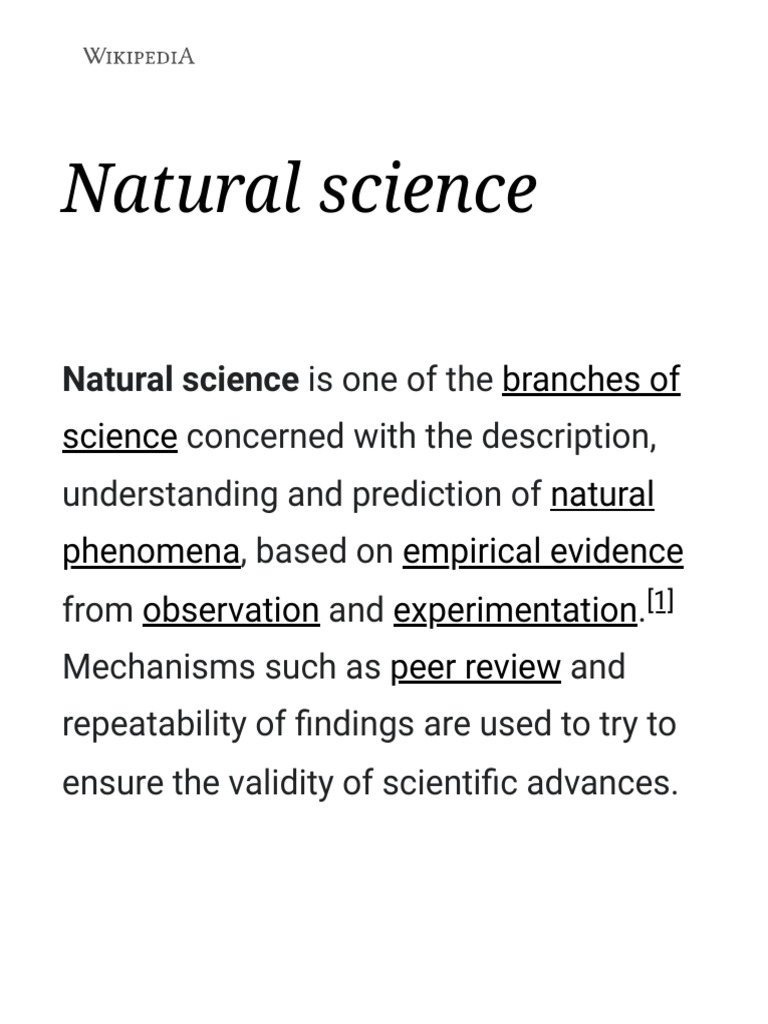 WIKIPEDIA

Natural science

Natural science is one of the branches of science concerned with the description, understanding and prediction of natural phenomena, based on empirical evidence from observation and experimentation.[1] Mechanisms such as peer review and repeatability of findings are used to try to ensure the validity of scientific advances.